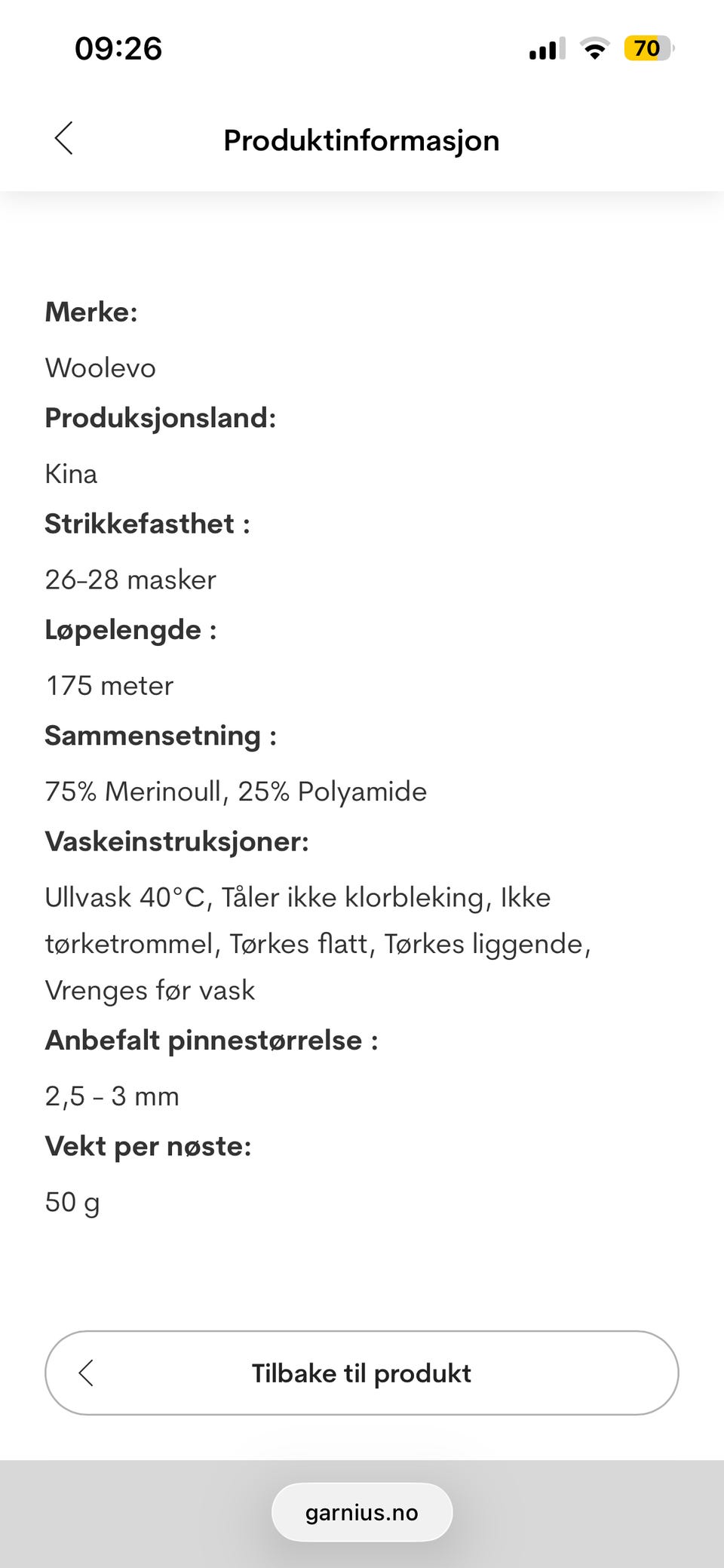 09:26

70

Produktinformasjon

Merke:

Woolevo

Produksjonsland:

Kina

Strikkefasthet :

26-28 masker

Løpelengde :

175 meter

Sammensetning :

75% Merinoull, 25% Polyamide

Vaskeinstruksjoner:

Ullvask 40°C, Tåler ikke klorbleking, Ikke tørketrommel, Tørkes flatt, Tørkes liggende, Vrenges før vask

Anbefalt pinnestørrelse :

2,5 - 3 mm

Vekt per nøste:

50 g

Tilbake til produkt

garnius.no